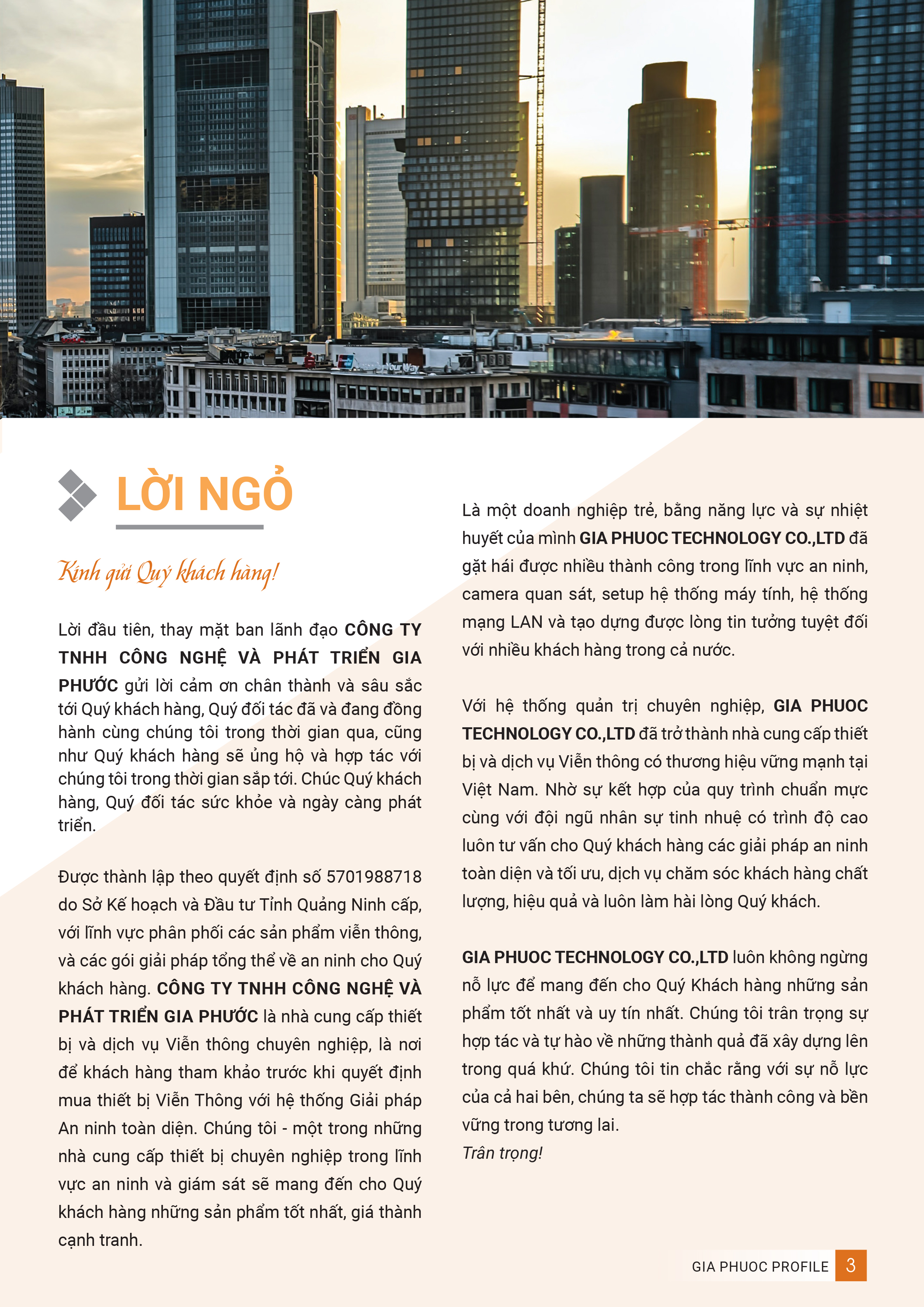 LỜI NGỎ

Kính gửi Quý khách hàng!

Lời đầu tiên, thay mặt ban lãnh đạo CÔNG TY TNHH CÔNG NGHỆ VÀ PHÁT TRIỂN GIA PHƯỚC gửi lời cảm ơn chân thành và sâu sắc tới Quý khách hàng, Quý đối tác đã và đang đồng hành cùng chúng tôi trong thời gian qua, cũng như Quý khách hàng sẽ ủng hộ và hợp tác với chúng tôi trong thời gian sắp tới. Chúc Quý khách hàng, Quý đối tác sức khỏe và ngày càng phát triển.

Được thành lập theo quyết định số 5701988718 do Sở Kế hoạch và Đầu tư Tỉnh Quảng Ninh cấp, với lĩnh vực phân phối các sản phẩm viễn thông, và các gói giải pháp tổng thể về an ninh cho Quý khách hàng. CÔNG TY TNHH CÔNG NGHỆ VÀ PHÁT TRIỂN GIA PHƯỚC là nhà cung cấp thiết bị và dịch vụ Viễn thông chuyên nghiệp, là nơi để khách hàng tham khảo trước khi quyết định mua thiết bị Viễn Thông với hệ thống Giải pháp An ninh toàn diện. Chúng tôi - một trong những nhà cung cấp thiết bị chuyên nghiệp trong lĩnh vực an ninh và giám sát sẽ mang đến cho Quý khách hàng những sản phẩm tốt nhất, giá thành cạnh tranh.

Là một doanh nghiệp trẻ, bằng năng lực và sự nhiệt huyết của mình GIA PHUOC TECHNOLOGY CO.,LTD đã gặt hái được nhiều thành công trong lĩnh vực an ninh, camera quan sát, setup hệ thống máy tính, hệ thống mạng LAN và tạo dựng được lòng tin tưởng tuyệt đối với nhiều khách hàng trong cả nước.

Với hệ thống quản trị chuyên nghiệp, GIA PHUOC TECHNOLOGY CO.,LTD đã trở thành nhà cung cấp thiết bị và dịch vụ Viễn thông có thương hiệu vững mạnh tại Việt Nam. Nhờ sự kết hợp của quy trình chuẩn mực cùng với đội ngũ nhân sự tinh nhuệ có trình độ cao luôn tư vấn cho Quý khách hàng các giải pháp an ninh toàn diện và tối ưu, dịch vụ chăm sóc khách hàng chất lượng, hiệu quả và luôn làm hài lòng Quý khách.

GIA PHUOC TECHNOLOGY CO.,LTD luôn không ngừng nỗ lực để mang đến cho Quý Khách hàng những sản phẩm tốt nhất và uy tín nhất. Chúng tôi trân trọng sự hợp tác và tự hào về những thành quả đã xây dựng lên trong quá khứ. Chúng tôi tin chắc rằng với sự nỗ lực của cả hai bên, chúng ta sẽ hợp tác thành công và bền vững trong tương lai.
Trân trọng!

GIA PHUOC PROFILE 3